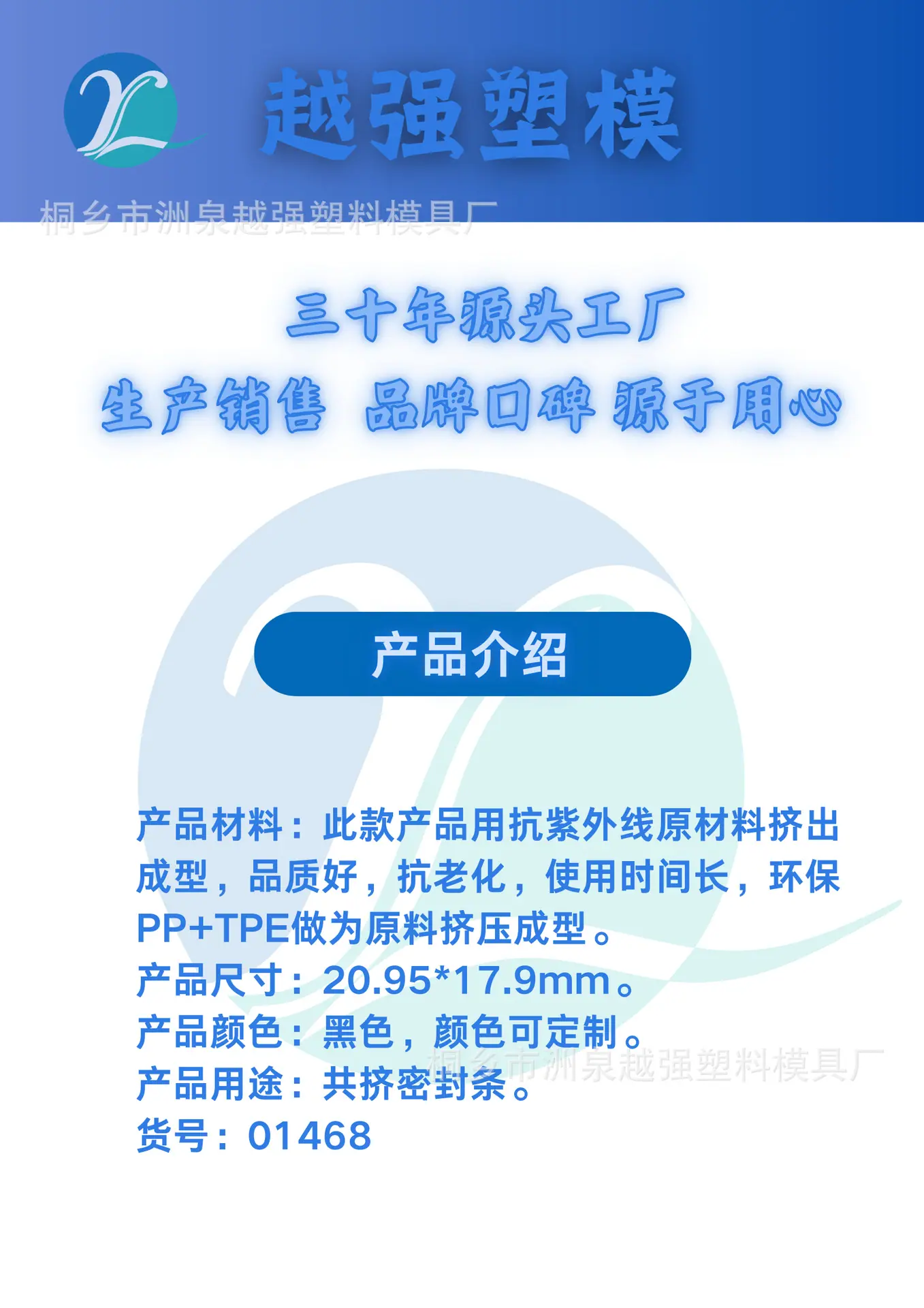 越强塑模

三十年源头工厂

生产销售 品牌口碑 源于用心

产品介绍

产品材料：此款产品用抗紫外线原材料挤出成型，品质好，抗老化，使用时间长，环保PP+TPE做为原料挤压成型。

产品尺寸：20.95*17.9mm。

产品颜色：黑色，颜色可定制。

产品用途：共挤密封条。

货号：01468

桐乡市洲泉越强塑料模具厂